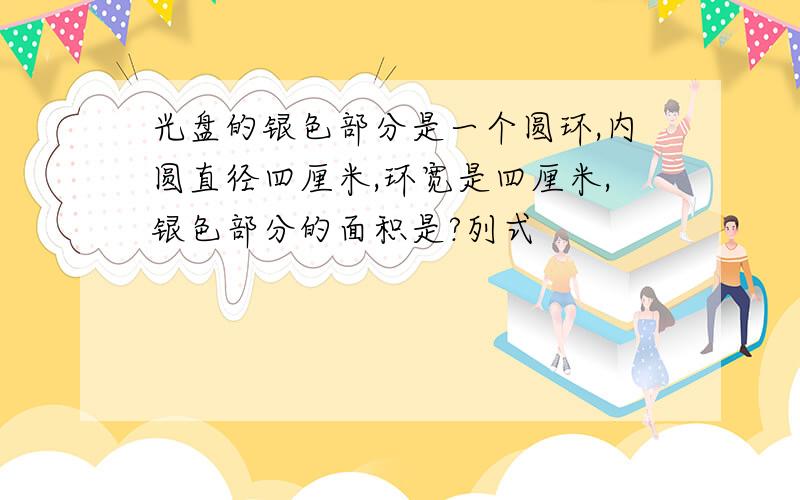 光盘的银色部分是一个圆环,内圆直径四厘米,环宽是四厘米,银色部分的面积是?列式